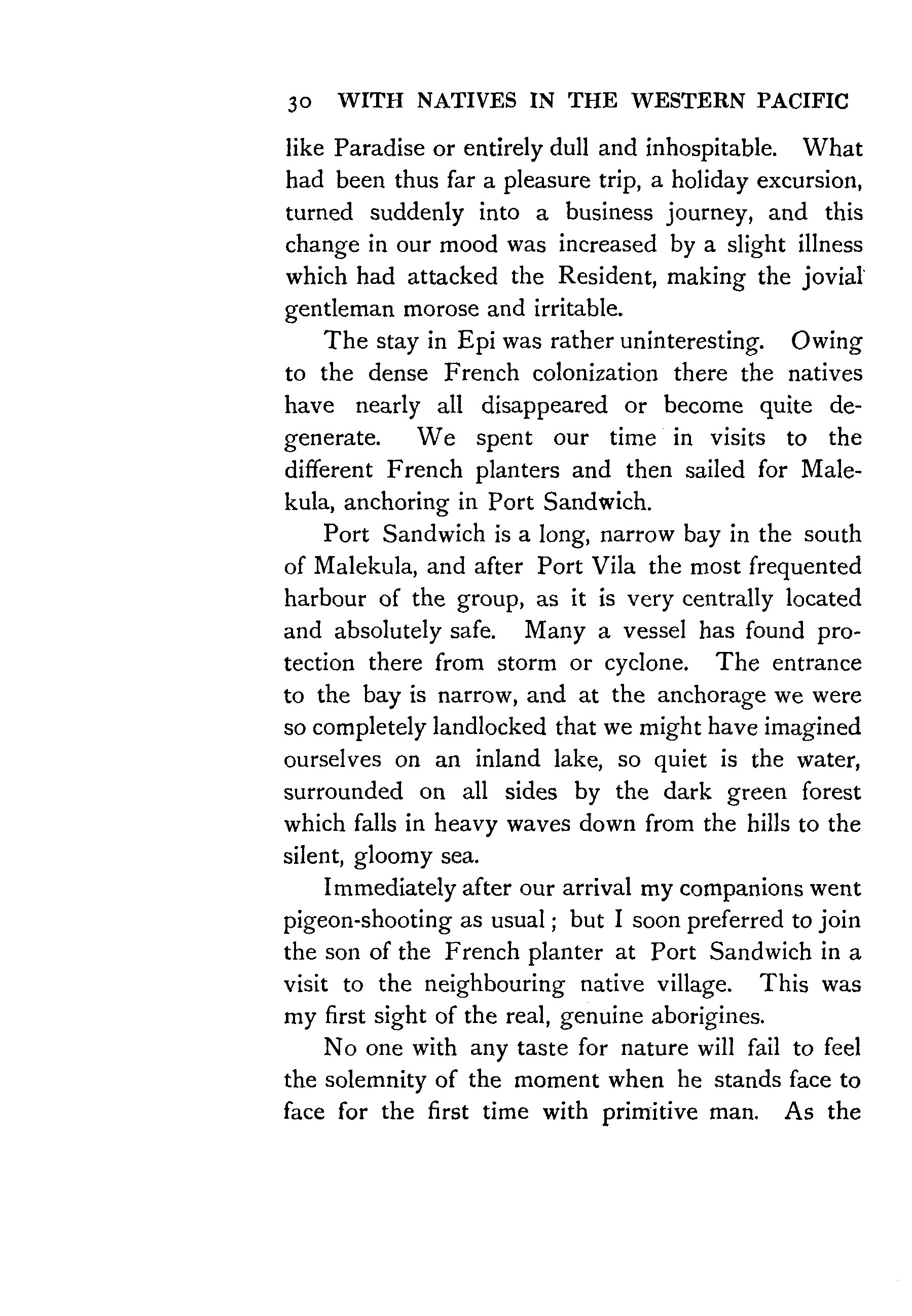 30 WITH NATIVES IN THE WESTERN PACIFIC

like Paradise or entirely dull and inhospitable. What had been thus far a pleasure trip, a holiday excursion, turned suddenly into a business journey, and this change in our mood was increased by a slight illness which had attacked the Resident, making the jovial gentleman morose and irritable.

The stay in Epi was rather uninteresting. Owing to the dense French colonization there the natives have nearly all disappeared or become quite degenerate. We spent our time in visits to the different French planters and then sailed for Malekula, anchoring in Port Sandwich.

Port Sandwich is a long, narrow bay in the south of Malekula, and after Port Vila the most frequented harbour of the group, as it is very centrally located and absolutely safe. Many a vessel has found protection there from storm or cyclone. The entrance to the bay is narrow, and at the anchorage we were so completely landlocked that we might have imagined ourselves on an inland lake, so quiet is the water, surrounded on all sides by the dark green forest which falls in heavy waves down from the hills to the silent, gloomy sea.

Immediately after our arrival my companions went pigeon-shooting as usual; but I soon preferred to join the son of the French planter at Port Sandwich in a visit to the neighbouring native village. This was my first sight of the real, genuine aborigines.

No one with any taste for nature will fail to feel the solemnity of the moment when he stands face to face for the first time with primitive man. As the